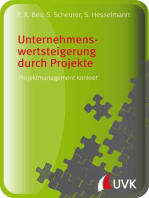 F. X. Bea, S. Scheurer, S. Hesselmann

Unternehmenswertsteigerung durch Projekte

Projektmanagement konkret

UVK